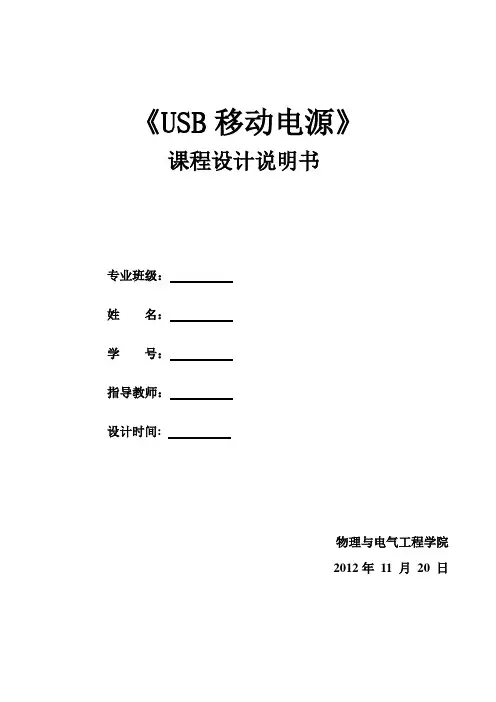 《USB移动电源》
课程设计说明书

专业班级：____

姓 名：____

学 号：____

指导教师：____

设计时间:____

物理与电气工程学院
2012年11月20日